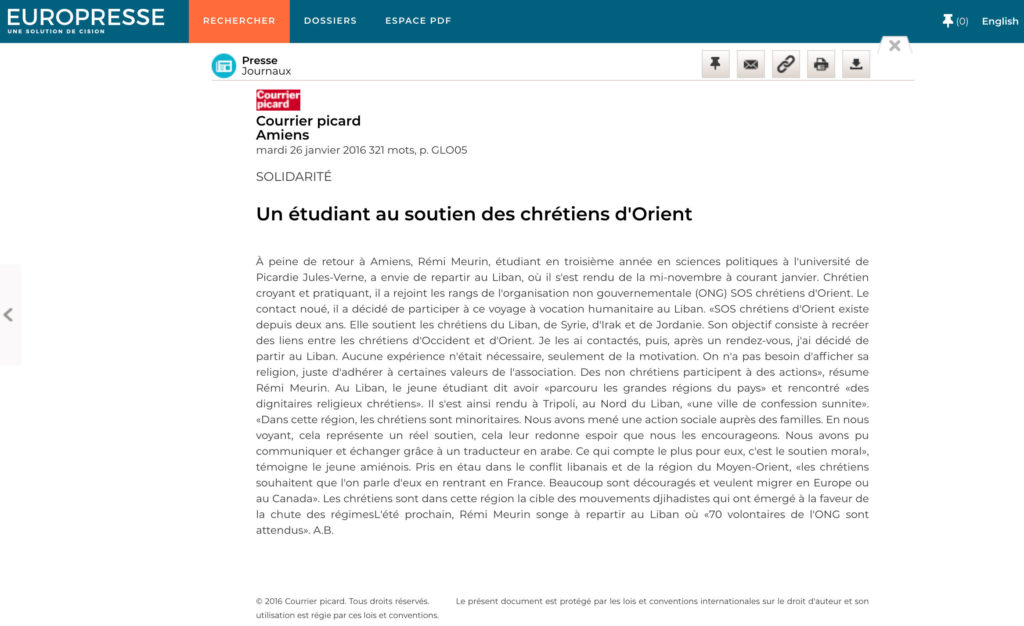 EUROPRESSE
UNE SOLUTION DE CISION

RECHERCHER DOSSIERS ESPACE PDF (0) English

Presse
Journaux

Courrier picard

Courrier picard
Amiens
mardi 26 janvier 2016 321 mots, p. GLO05

SOLIDARITÉ

Un étudiant au soutien des chrétiens d'Orient

À peine de retour à Amiens, Rémi Meurin, étudiant en troisième année en sciences politiques à l'université de Picardie Jules-Verne, a envie de repartir au Liban, où il s'est rendu de la mi-novembre à courant janvier. Chrétien croyant et pratiquant, il a rejoint les rangs de l'organisation non gouvernementale (ONG) SOS chrétiens d'Orient. Le contact noué, il a décidé de participer à ce voyage à vocation humanitaire au Liban. «SOS chrétiens d'Orient existe depuis deux ans. Elle soutient les chrétiens du Liban, de Syrie, d'Irak et de Jordanie. Son objectif consiste à recréer des liens entre les chrétiens d'Occident et d'Orient. Je les ai contactés, puis, après un rendez-vous, j'ai décidé de partir au Liban. Aucune expérience n'était nécessaire, seulement de la motivation. On n'a pas besoin d'afficher sa religion, juste d'adhérer à certaines valeurs de l'association. Des non chrétiens participent à des actions», résume Rémi Meurin. Au Liban, le jeune étudiant dit avoir «parcouru les grandes régions du pays» et rencontré «des dignitaires religieux chrétiens». Il s'est ainsi rendu à Tripoli, au Nord du Liban, «une ville de confession sunnite». «Dans cette région, les chrétiens sont minoritaires. Nous avons mené une action sociale auprès des familles. En nous voyant, cela représente un réel soutien, cela leur redonne espoir que nous les encourageons. Nous avons pu communiquer et échanger grâce à un traducteur en arabe. Ce qui compte le plus pour eux, c'est le soutien moral», témoigne le jeune amiénois. Pris en étau dans le conflit libanais et de la région du Moyen-Orient, «les chrétiens souhaitent que l'on parle d'eux en rentrant en France. Beaucoup sont découragés et veulent migrer en Europe ou au Canada». Les chrétiens sont dans cette région la cible des mouvements djihadistes qui ont émergé à la faveur de la chute des régimesL'été prochain, Rémi Meurin songe à repartir au Liban où «70 volontaires de l'ONG sont attendus». A.B.

© 2016 Courrier picard. Tous droits réservés. Le présent document est protégé par les lois et conventions internationales sur le droit d'auteur et son utilisation est régie par ces lois et conventions.